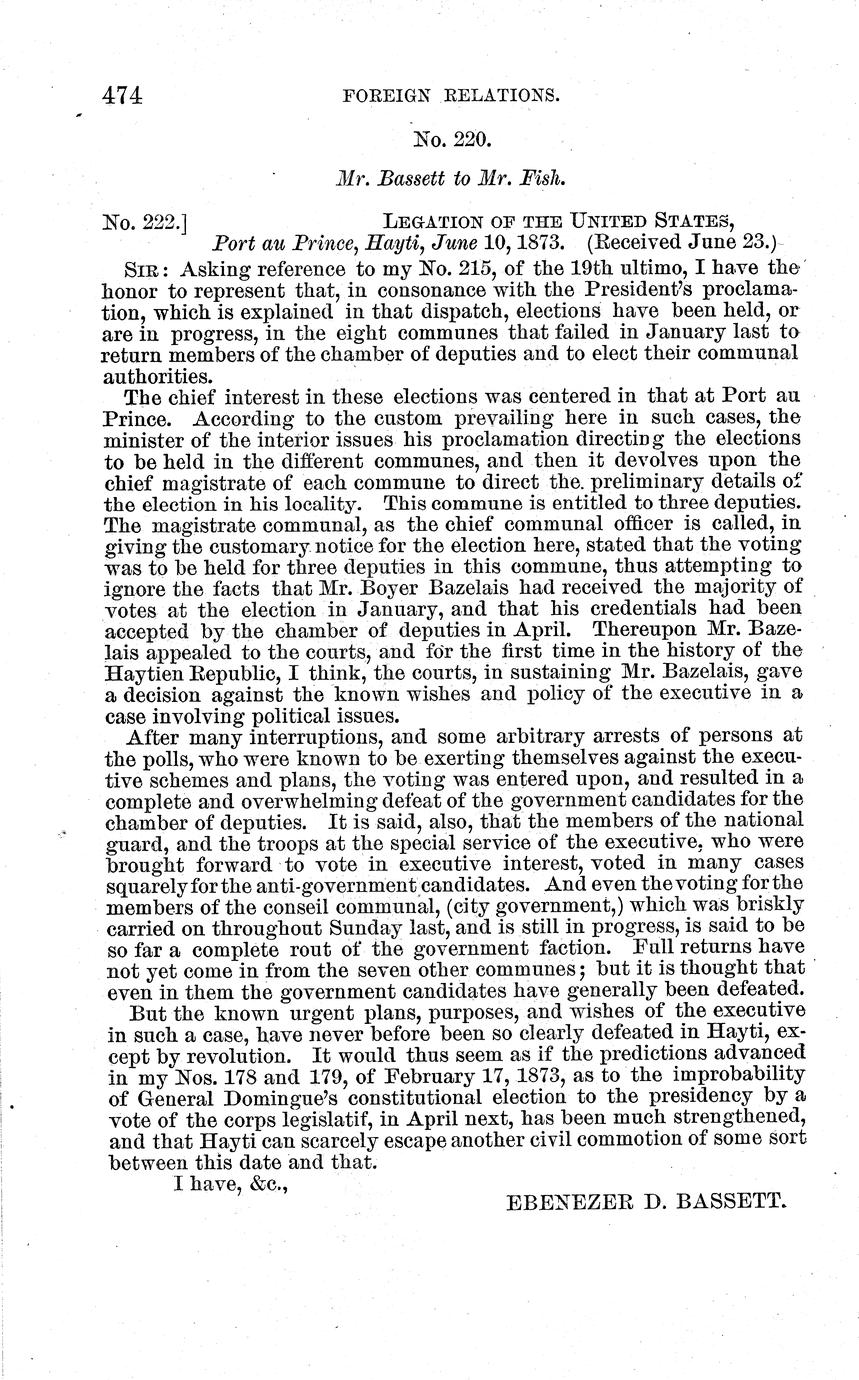 474 FOREIGN RELATIONS.

No. 220.

Mr. Bassett to Mr. Fish.

No. 222.] LEGATION OF THE UNITED STATES, Port au Prince, Hayti, June 10, 1873. (Received June 23.)

SIR: Asking reference to my No. 215, of the 19th ultimo, I have the honor to represent that, in consonance with the President's proclamation, which is explained in that dispatch, elections have been held, or are in progress, in the eight communes that failed in January last to return members of the chamber of deputies and to elect their communal authorities.

The chief interest in these elections was centered in that at Port au Prince. According to the custom prevailing here in such cases, the minister of the interior issues his proclamation directing the elections to be held in the different communes, and then it devolves upon the chief magistrate of each commune to direct the preliminary details of the election in his locality. This commune is entitled to three deputies. The magistrate communal, as the chief communal officer is called, in giving the customary notice for the election here, stated that the voting was to be held for three deputies in this commune, thus attempting to ignore the facts that Mr. Boyer Bazelais had received the majority of votes at the election in January, and that his credentials had been accepted by the chamber of deputies in April. Thereupon Mr. Bazelais appealed to the courts, and for the first time in the history of the Haytien Republic, I think, the courts, in sustaining Mr. Bazelais, gave a decision against the known wishes and policy of the executive in a case involving political issues.

After many interruptions, and some arbitrary arrests of persons at the polls, who were known to be exerting themselves against the executive schemes and plans, the voting was entered upon, and resulted in a complete and overwhelming defeat of the government candidates for the chamber of deputies. It is said, also, that the members of the national guard, and the troops at the special service of the executive, who were brought forward to vote in executive interest, voted in many cases squarely for the anti-government candidates. And even the voting for the members of the conseil communal, (city government,) which was briskly carried on throughout Sunday last, and is still in progress, is said to be so far a complete rout of the government faction. Full returns have not yet come in from the seven other communes; but it is thought that even in them the government candidates have generally been defeated.

But the known urgent plans, purposes, and wishes of the executive in such a case, have never before been so clearly defeated in Hayti, except by revolution. It would thus seem as if the predictions advanced in my Nos. 178 and 179, of February 17, 1873, as to the improbability of General Domingue's constitutional election to the presidency by a vote of the corps legislatif, in April next, has been much strengthened, and that Hayti can scarcely escape another civil commotion of some sort between this date and that.

I have, &c.,

EBENEZER D. BASSETT.